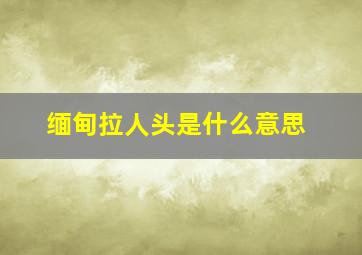 缅甸拉人头是什么意思